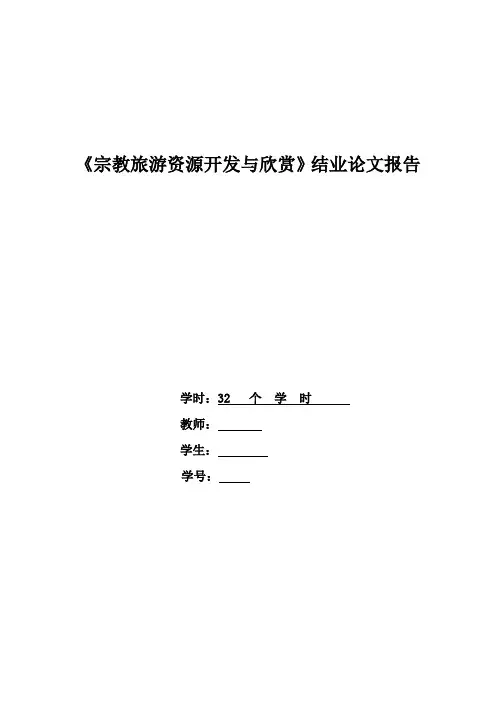 《宗教旅游资源开发与欣赏》结业论文报告

学时：32 个 学 时

教师：

学生：

学号：